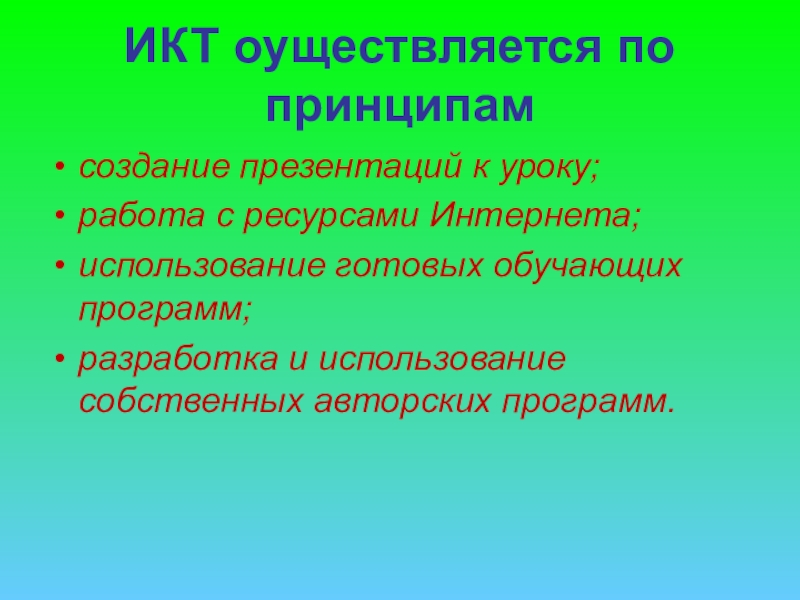 ИКТ оуществляется по принципам

• создание презентаций к уроку;
• работа с ресурсами Интернета;
• использование готовых обучающих программ;
• разработка и использование собственных авторских программ.